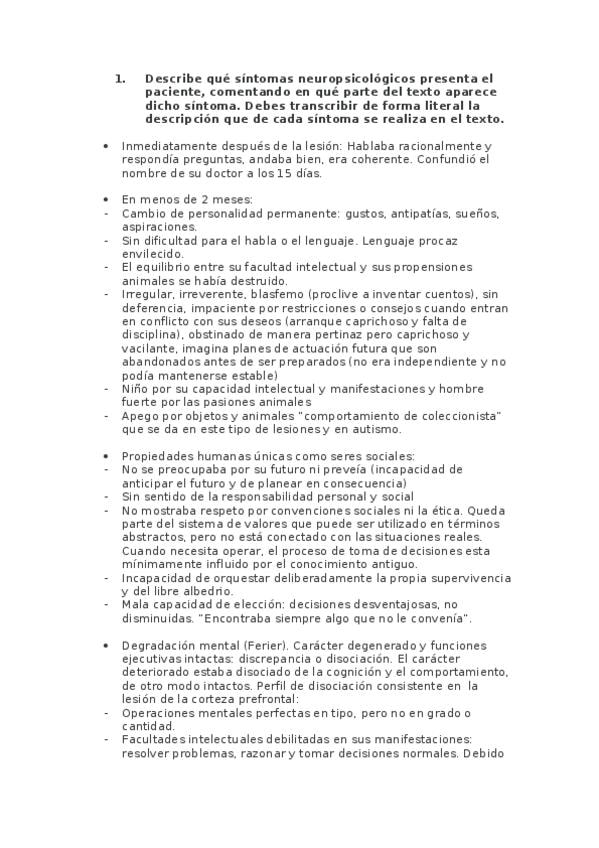 1. Describe qué síntomas neuropsicológicos presenta el paciente, comentando en qué parte del texto aparece dicho síntoma. Debes transcribir de forma literal la descripción que de cada síntoma se realiza en el texto.

• Inmediatamente después de la lesión: Hablaba racionalmente y respondía preguntas, andaba bien, era coherente. Confundió el nombre de su doctor a los 15 días.

• En menos de 2 meses:
- Cambio de personalidad permanente: gustos, antipatías, sueños, aspiraciones.
- Sin dificultad para el habla o el lenguaje. Lenguaje procaz envilecido.
- El equilibrio entre su facultad intelectual y sus propensiones animales se había destruido.
- Irregular, irreverente, blasfemo (proclive a inventar cuentos), sin deferencia, impaciente por restricciones o consejos cuando entran en conflicto con sus deseos (arranque caprichoso y falta de disciplina), obstinado de manera pertinaz pero caprichoso y vacilante, imagina planes de actuación futura que son abandonados antes de ser preparados (no era independiente y no podía mantenerse estable)
- Niño por su capacidad intelectual y manifestaciones y hombre fuerte por las pasiones animales
- Apego por objetos y animales "comportamiento de coleccionista" que se da en este tipo de lesiones y en autismo.

• Propiedades humanas únicas como seres sociales:
- No se preocupaba por su futuro ni preveía (incapacidad de anticipar el futuro y de planear en consecuencia)
- Sin sentido de la responsabilidad personal y social
- No mostraba respeto por convenciones sociales ni la ética. Queda parte del sistema de valores que puede ser utilizado en términos abstractos, pero no está conectado con las situaciones reales. Cuando necesita operar, el proceso de toma de decisiones esta mínimamente influido por el conocimiento antiguo.
- Incapacidad de orquestar deliberadamente la propia supervivencia y del libre albedrío.
- Mala capacidad de elección: decisiones desventajosas, no disminuidas. "Encontraba siempre algo que no le convenía".

• Degradación mental (Ferier). Carácter degenerado y funciones ejecutivas intactas: discrepancia o disociación. El carácter deteriorado estaba disociado de la cognición y el comportamiento, de otro modo intactos. Perfil de disociación consistente en la lesión de la corteza prefrontal:
- Operaciones mentales perfectas en tipo, pero no en grado o cantidad.
- Facultades intelectuales debilitadas en sus manifestaciones: resolver problemas, razonar y tomar decisiones normales. Debido